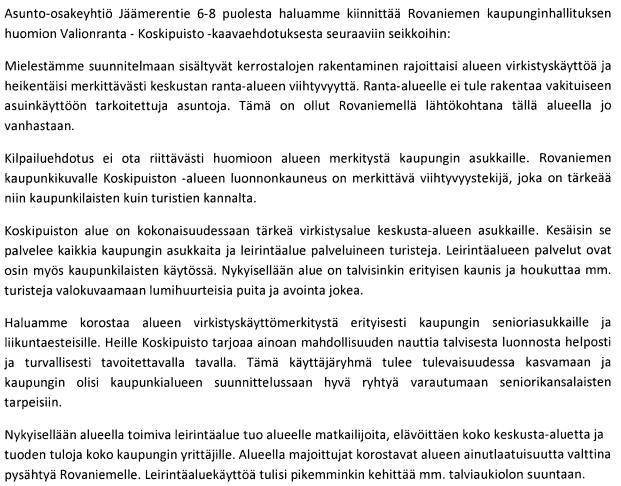 Asunto-osakeyhtiö Jäämerentie 6-8 puolesta haluamme kiinnittää Rovaniemen kaupunginhallituksen huomion Valionranta - Koskipuisto -kaavaehdotuksesta seuraaviin seikkoihin:

Mielestämme suunnitelmaan sisältyvät kerrostalojen rakentaminen rajoittaisi alueen virkistyskäyttöä ja heikentäisi merkittävästi keskustan ranta-alueen viihtyvyyttä. Ranta-alueelle ei tule rakentaa vakituiseen asuinkäyttöön tarkoitettuja asuntoja. Tämä on ollut Rovaniemellä lähtökohtana tällä alueella jo vanhastaan.

Kilpailuehdotus ei ota riittävästi huomioon alueen merkitystä kaupungin asukkaille. Rovaniemen kaupunkikuvalle Koskipuiston -alueen luonnonkauneus on merkittävä viihtyvyystekijä, joka on tärkeää niin kaupunkilaisten kuin turistien kannalta.

Koskipuiston alue on kokonaisuudessaan tärkeä virkistysalue keskusta-alueen asukkaille. Kesäisin se palvelee kaikkia kaupungin asukkaita ja leirintäalue palveluineen turisteja. Leirintäalueen palvelut ovat osin myös kaupunkilaisten käytössä. Nykyisellään alue on talvisinkin erityisen kaunis ja houkuttaa mm. turisteja valokuvaamaan lumihuurteisia puita ja avointa jokea.

Haluamme korostaa alueen virkistyskäyttömerkitystä erityisesti kaupungin senioriasukkaille ja liikuntaesteisille. Heille Koskipuisto tarjoaa ainoan mahdollisuuden nauttia talvisesta luonnosta helposti ja turvallisesti tavoitettavalla tavalla. Tämä käyttäjäryhmä tulee tulevaisuudessa kasvamaan ja kaupungin olisi kaupunkialueen suunnittelussaan hyvä ryhtyä varautumaan seniorikansalaisten tarpeisiin.

Nykyisellään alueella toimiva leirintäalue tuo alueelle matkailijoita, elävöittäen koko keskusta-aluetta ja tuoden tuloja koko kaupungin yrittäjille. Alueella majoittujat korostavat alueen ainutlaatuisuutta valttina pysähtyä Rovaniemelle. Leirintäaluekäyttöä tulisi pikemminkin kehittää mm. talviaukiolon suuntaan.